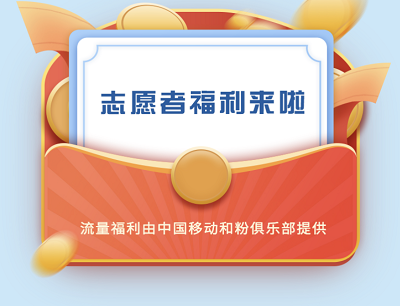 志愿者福利来啦

流量福利由中国移动和粉俱乐部提供